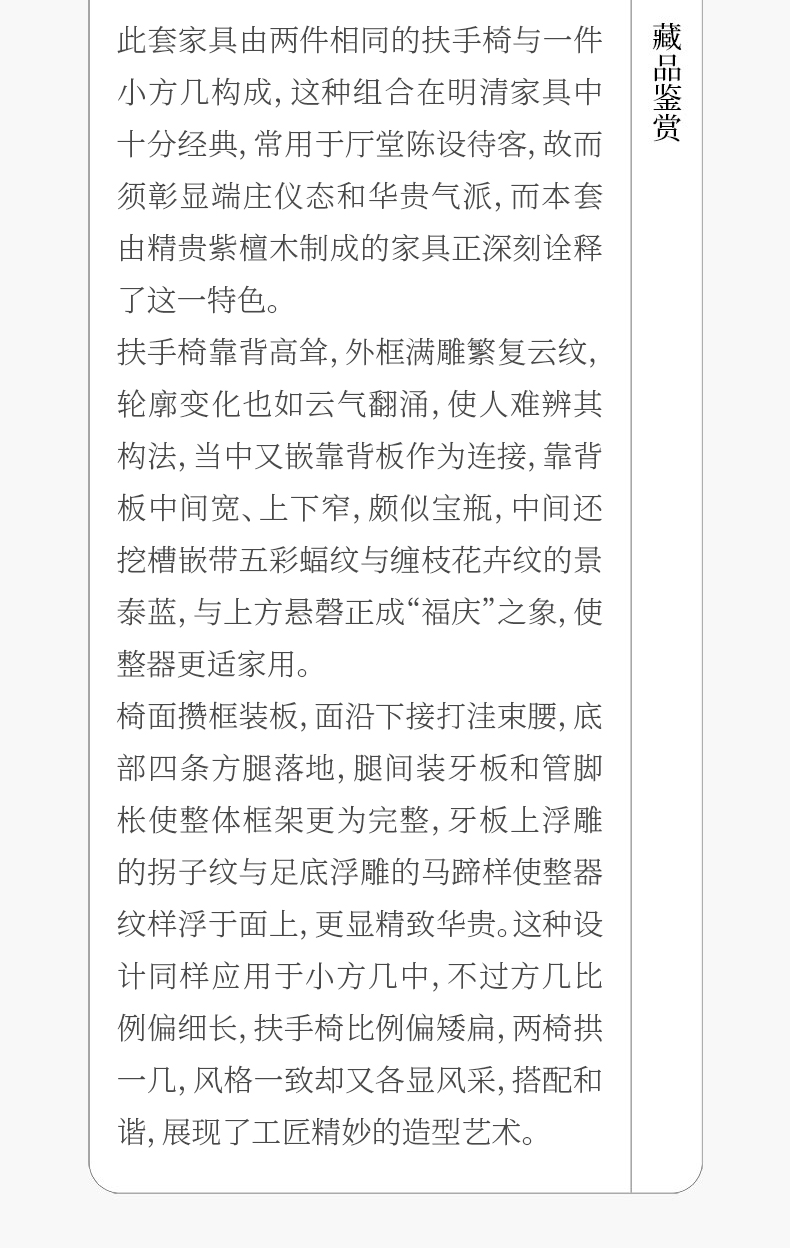 此套家具由两件相同的扶手椅与一件小方几构成，这种组合在明清家具中十分经典，常用于厅堂陈设待客，故而须彰显端庄仪态和华贵气派，而本套由精贵紫檀木制成的家具正深刻诠释了这一特色。

扶手椅靠背高耸，外框满雕繁复云纹，轮廓变化也如云气翻涌，使人难辨其构法，当中又嵌靠背板作为连接，靠背板中间宽、上下窄，颇似宝瓶，中间还挖槽嵌带五彩蝠纹与缠枝花卉纹的景泰蓝，与上方悬磬正成“福庆”之象，使整器更适家用。

椅面攒框装板，面沿下接打洼束腰，底部四条方腿落地，腿间装牙板和管脚枨使整体框架更为完整，牙板上浮雕的拐子纹与足底浮雕的马蹄样使整器纹样浮于面上，更显精致华贵。这种设计同样应用于小方几中，不过方几比例偏细长，扶手椅比例偏矮扁，两椅拱一几，风格一致却又各显风采，搭配和谐，展现了工匠精妙的造型艺术。

藏品鉴赏